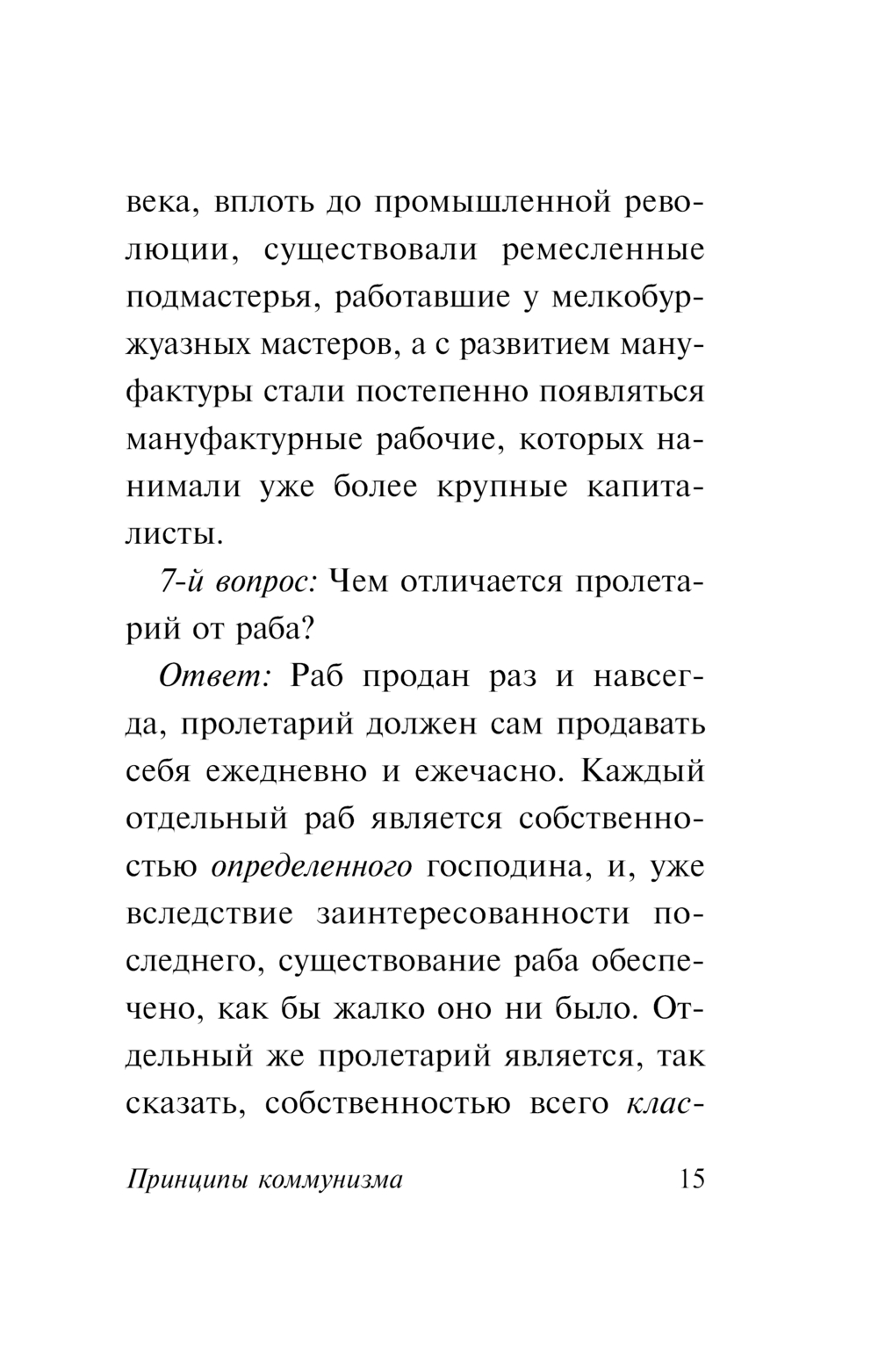 века, вплоть до промышленной революции, существовали ремесленные подмастерья, работавшие у мелкобуржуазных мастеров, а с развитием мануфактуры стали постепенно появляться мануфактурные рабочие, которых нанимали уже более крупные капиталисты.

7-й вопрос: Чем отличается пролетарий от раба?

Ответ: Раб продан раз и навсегда, пролетарий должен сам продавать себя ежедневно и ежечасно. Каждый отдельный раб является собственностью определенного господина, и, уже вследствие заинтересованности последнего, существование раба обеспечено, как бы жалко оно ни было. Отдельный же пролетарий является, так сказать, собственностью всего клас-

Принципы коммунизма 15